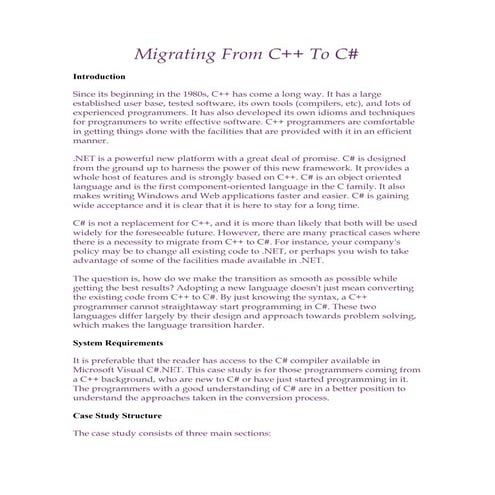 Migrating From C++ To C#

Introduction

Since its beginning in the 1980s, C++ has come a long way. It has a large established user base, tested software, its own tools (compilers, etc), and lots of experienced programmers. It has also developed its own idioms and techniques for programmers to write effective software. C++ programmers are comfortable in getting things done with the facilities that are provided with it in an efficient manner.

.NET is a powerful new platform with a great deal of promise. C# is designed from the ground up to harness the power of this new framework. It provides a whole host of features and is strongly based on C++. C# is an object oriented language and is the first component-oriented language in the C family. It also makes writing Windows and Web applications faster and easier. C# is gaining wide acceptance and it is clear that it is here to stay for a long time.

C# is not a replacement for C++, and it is more than likely that both will be used widely for the foreseeable future. However, there are many practical cases where there is a necessity to migrate from C++ to C#. For instance, your company's policy may be to change all existing code to .NET, or perhaps you wish to take advantage of some of the facilities made available in .NET.

The question is, how do we make the transition as smooth as possible while getting the best results? Adopting a new language doesn't just mean converting the existing code from C++ to C#. By just knowing the syntax, a C++ programmer cannot straightaway start programming in C#. These two languages differ largely by their design and approach towards problem solving, which makes the language transition harder.

System Requirements

It is preferable that the reader has access to the C# compiler available in Microsoft Visual C#.NET. This case study is for those programmers coming from a C++ background, who are new to C# or have just started programming in it. The programmers with a good understanding of C# are in a better position to understand the approaches taken in the conversion process.

Case Study Structure

The case study consists of three main sections: